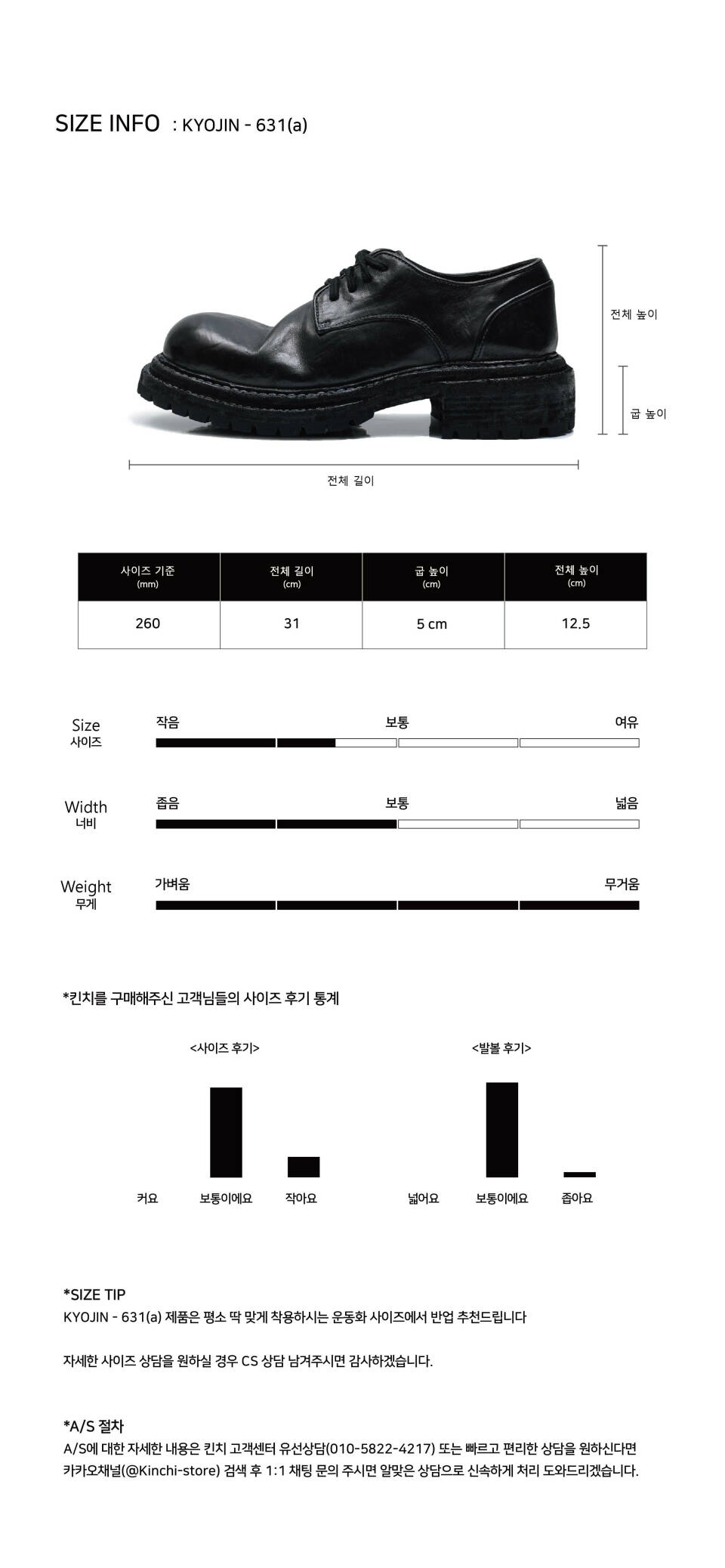 SIZE INFO : KYOJIN - 631(a)

전체 높이

굽 높이

전체 길이

| 사이즈 기준 (mm) | 전체 길이 (cm) | 굽 높이 (cm) | 전체 높이 (cm) |
|---|---|---|---|
| 260 | 31 | 5 cm | 12.5 |

Size
사이즈
작음 보통 여유

Width
너비
좁음 보통 넓음

Weight
무게
가벼움 무거움

*킨치를 구매해주신 고객님들의 사이즈 후기 통계

<사이즈 후기>
커요 보통이에요 작아요

<발볼 후기>
넓어요 보통이에요 좁아요

*SIZE TIP
KYOJIN - 631(a) 제품은 평소 딱 맞게 착용하시는 운동화 사이즈에서 반업 추천드립니다

자세한 사이즈 상담을 원하실 경우 CS 상담 남겨주시면 감사하겠습니다.

*A/S 절차
A/S에 대한 자세한 내용은 킨치 고객센터 유선상담(010-5822-4217) 또는 빠르고 편리한 상담을 원하신다면 카카오채널(@Kinchi-store) 검색 후 1:1 채팅 문의 주시면 알맞은 상담으로 신속하게 처리 도와드리겠습니다.